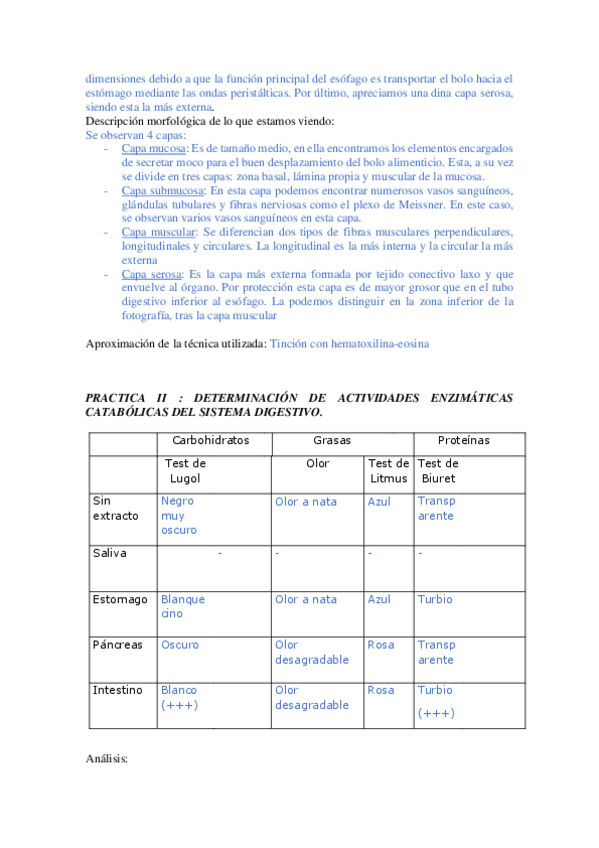 dimensiones debido a que la función principal del esófago es transportar el bolo hacia el estómago mediante las ondas peristálticas. Por último, apreciamos una dina capa serosa, siendo esta la más externa.
Descripción morfológica de lo que estamos viendo:
Se observan 4 capas:
- Capa mucosa: Es de tamaño medio, en ella encontramos los elementos encargados de secretar moco para el buen desplazamiento del bolo alimenticio. Esta, a su vez se divide en tres capas: zona basal, lámina propia y muscular de la mucosa.
- Capa submucosa: En esta capa podemos encontrar numerosos vasos sanguíneos, glándulas tubulares y fibras nerviosas como el plexo de Meissner. En este caso, se observan varios vasos sanguíneos en esta capa.
- Capa muscular: Se diferencian dos tipos de fibras musculares perpendiculares, longitudinales y circulares. La longitudinal es la más interna y la circular la más externa
- Capa serosa: Es la capa más externa formada por tejido conectivo laxo y que envuelve al órgano. Por protección esta capa es de mayor grosor que en el tubo digestivo inferior al esófago. La podemos distinguir en la zona inferior de la fotografía, tras la capa muscular

Aproximación de la técnica utilizada: Tinción con hematoxilina-eosina

PRACTICA II : DETERMINACIÓN DE ACTIVIDADES ENZIMÁTICAS CATABÓLICAS DEL SISTEMA DIGESTIVO.

| | Carbohidratos | Grasas | | Proteínas |
|---|---|---|---|---|
| | Test de Lugol | Olor | Test de Litmus | Test de Biuret |
| Sin extracto | Negro muy oscuro | Olor a nata | Azul | Transparente |
| Saliva | - | - | - | - |
| Estomago | Blanquecino | Olor a nata | Azul | Turbio |
| Páncreas | Oscuro | Olor desagradable | Rosa | Transparente |
| Intestino | Blanco (+++) | Olor desagradable | Rosa | Turbio (+++) |

Análisis: